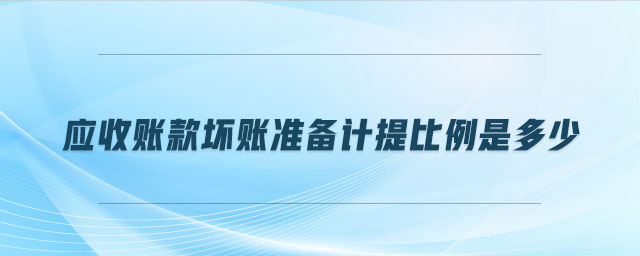 应收账款坏账准备计提比例是多少